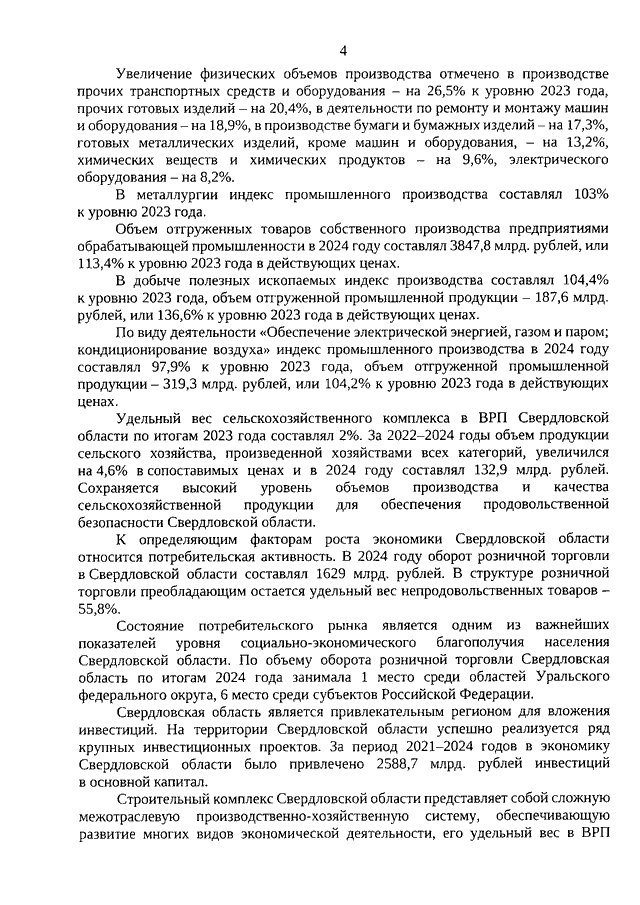 4

Увеличение физических объемов производства отмечено в производстве прочих транспортных средств и оборудования – на 26,5% к уровню 2023 года, прочих готовых изделий – на 20,4%, в деятельности по ремонту и монтажу машин и оборудования – на 18,9%, в производстве бумаги и бумажных изделий – на 17,3%, готовых металлических изделий, кроме машин и оборудования, – на 13,2%, химических веществ и химических продуктов – на 9,6%, электрического оборудования – на 8,2%.

В металлургии индекс промышленного производства составлял 103% к уровню 2023 года.

Объем отгруженных товаров собственного производства предприятиями обрабатывающей промышленности в 2024 году составлял 3847,8 млрд. рублей, или 113,4% к уровню 2023 года в действующих ценах.

В добыче полезных ископаемых индекс производства составлял 104,4% к уровню 2023 года, объем отгруженной промышленной продукции – 187,6 млрд. рублей, или 136,6% к уровню 2023 года в действующих ценах.

По виду деятельности «Обеспечение электрической энергией, газом и паром; кондиционирование воздуха» индекс промышленного производства в 2024 году составлял 97,9% к уровню 2023 года, объем отгруженной промышленной продукции – 319,3 млрд. рублей, или 104,2% к уровню 2023 года в действующих ценах.

Удельный вес сельскохозяйственного комплекса в ВРП Свердловской области по итогам 2023 года составлял 2%. За 2022–2024 годы объем продукции сельского хозяйства, произведенной хозяйствами всех категорий, увеличился на 4,6% в сопоставимых ценах и в 2024 году составлял 132,9 млрд. рублей. Сохраняется высокий уровень объемов производства и качества сельскохозяйственной продукции для обеспечения продовольственной безопасности Свердловской области.

К определяющим факторам роста экономики Свердловской области относится потребительская активность. В 2024 году оборот розничной торговли в Свердловской области составлял 1629 млрд. рублей. В структуре розничной торговли преобладающим остается удельный вес непродовольственных товаров – 55,8%.

Состояние потребительского рынка является одним из важнейших показателей уровня социально-экономического благополучия населения Свердловской области. По объему оборота розничной торговли Свердловская область по итогам 2024 года занимала 1 место среди областей Уральского федерального округа, 6 место среди субъектов Российской Федерации.

Свердловская область является привлекательным регионом для вложения инвестиций. На территории Свердловской области успешно реализуется ряд крупных инвестиционных проектов. За период 2021–2024 годов в экономику Свердловской области было привлечено 2588,7 млрд. рублей инвестиций в основной капитал.

Строительный комплекс Свердловской области представляет собой сложную межотраслевую производственно-хозяйственную систему, обеспечивающую развитие многих видов экономической деятельности, его удельный вес в ВРП